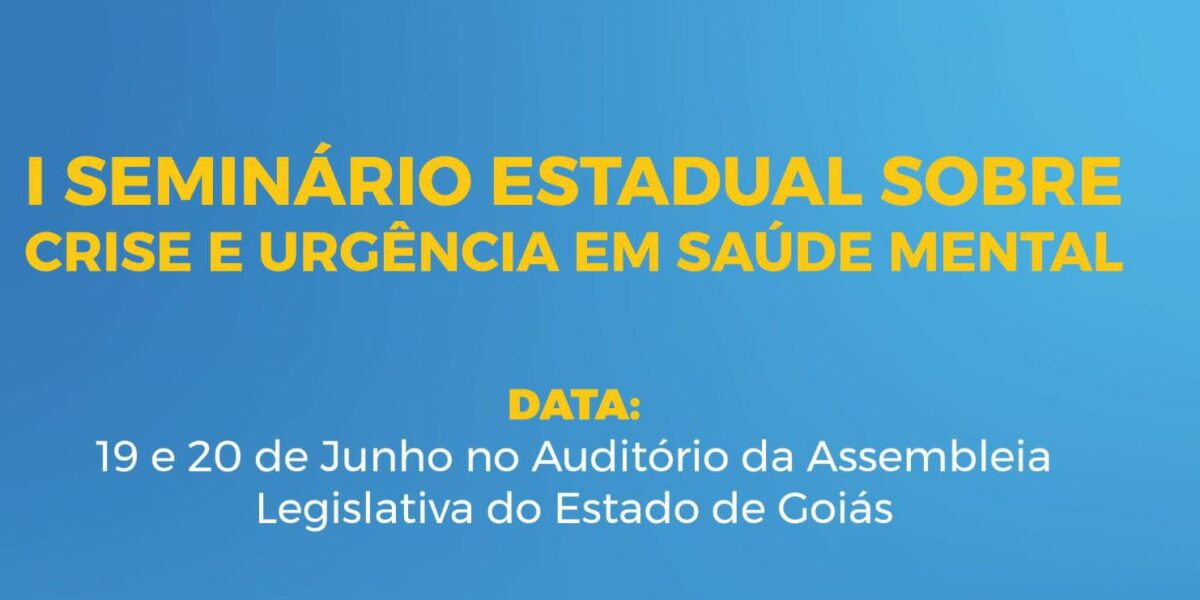 I SEMINÁRIO ESTADUAL SOBRE CRISE E URGÊNCIA EM SAÚDE MENTAL

DATA:
19 e 20 de Junho no Auditório da Assembleia Legislativa do Estado de Goiás